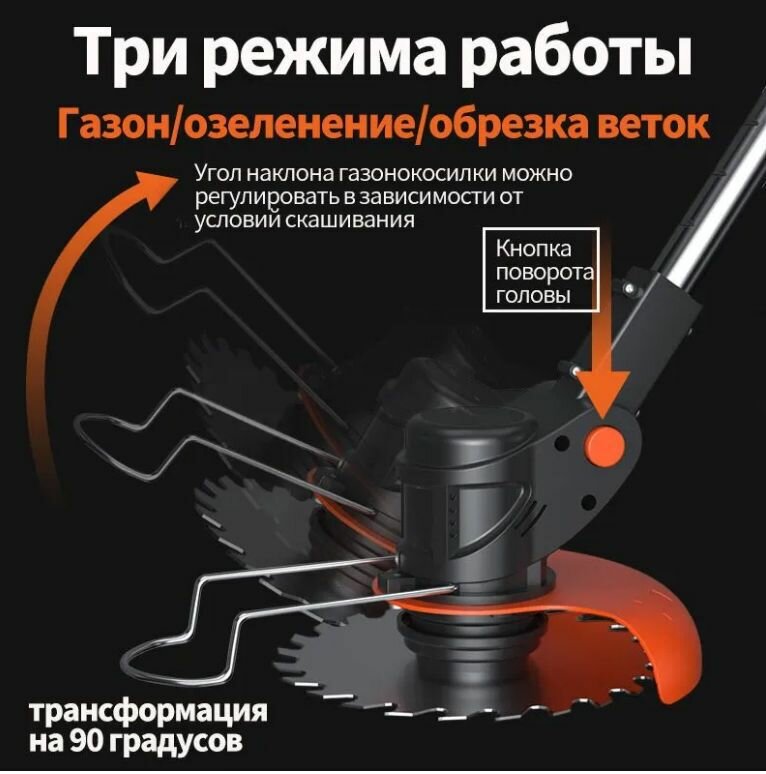 Три режима работы

Газон/озеленение/обрезка веток

Угол наклона газонокосилки можно регулировать в зависимости от условий скашивания

Кнопка поворота головы

трансформация на 90 градусов